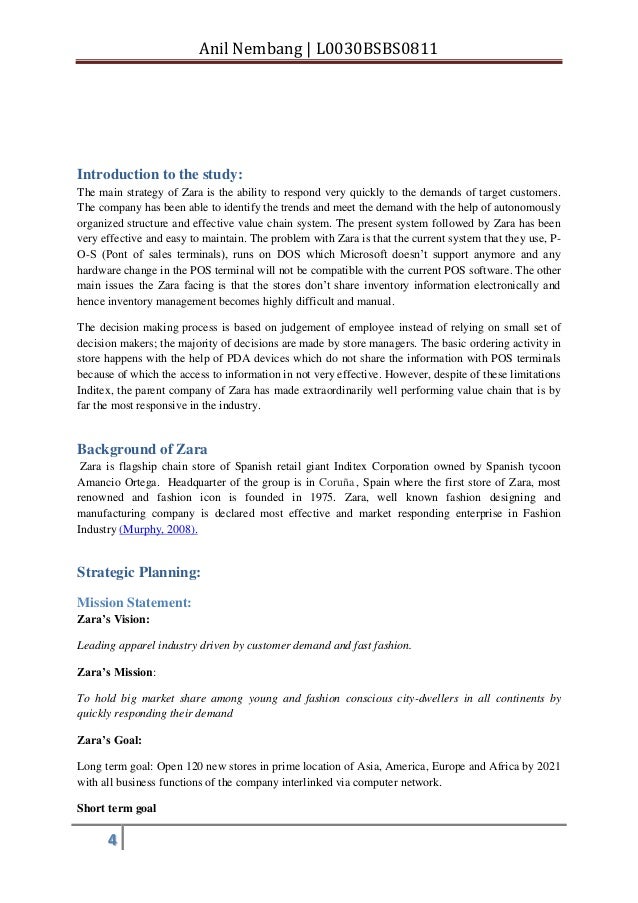 Anil Nembang | L0030BSBS0811

Introduction to the study:

The main strategy of Zara is the ability to respond very quickly to the demands of target customers. The company has been able to identify the trends and meet the demand with the help of autonomously organized structure and effective value chain system. The present system followed by Zara has been very effective and easy to maintain. The problem with Zara is that the current system that they use, P-O-S (Pont of sales terminals), runs on DOS which Microsoft doesn't support anymore and any hardware change in the POS terminal will not be compatible with the current POS software. The other main issues the Zara facing is that the stores don't share inventory information electronically and hence inventory management becomes highly difficult and manual.

The decision making process is based on judgement of employee instead of relying on small set of decision makers; the majority of decisions are made by store managers. The basic ordering activity in store happens with the help of PDA devices which do not share the information with POS terminals because of which the access to information in not very effective. However, despite of these limitations Inditex, the parent company of Zara has made extraordinarily well performing value chain that is by far the most responsive in the industry.

Background of Zara

Zara is flagship chain store of Spanish retail giant Inditex Corporation owned by Spanish tycoon Amancio Ortega. Headquarter of the group is in Coruña, Spain where the first store of Zara, most renowned and fashion icon is founded in 1975. Zara, well known fashion designing and manufacturing company is declared most effective and market responding enterprise in Fashion Industry (Murphy, 2008).

Strategic Planning:

Mission Statement:

Zara's Vision:

Leading apparel industry driven by customer demand and fast fashion.

Zara's Mission:

To hold big market share among young and fashion conscious city-dwellers in all continents by quickly responding their demand

Zara's Goal:

Long term goal: Open 120 new stores in prime location of Asia, America, Europe and Africa by 2021 with all business functions of the company interlinked via computer network.

Short term goal

4